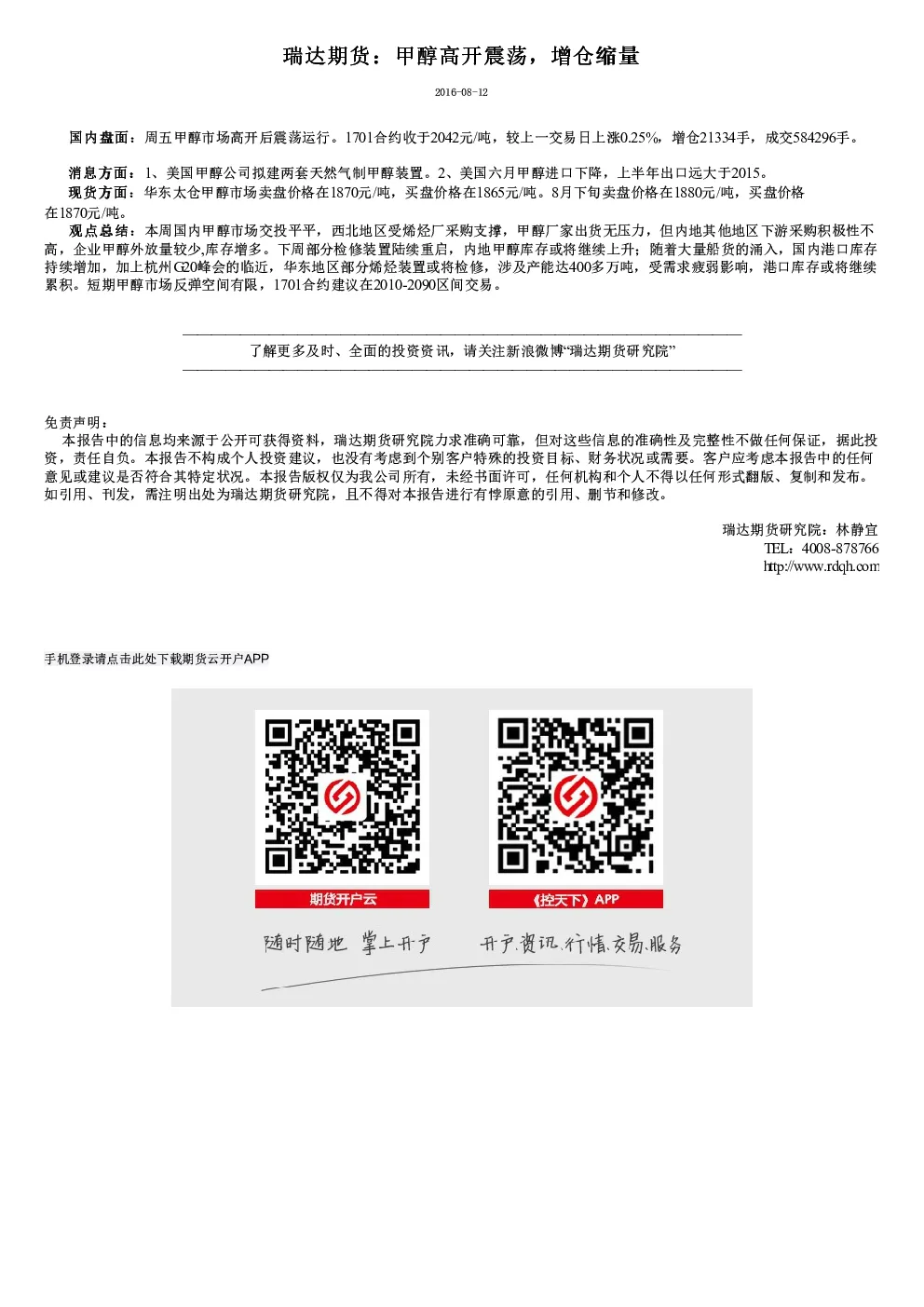 瑞达期货：甲醇高开震荡，增仓缩量

2016-08-12

国内盘面：周五甲醇市场高开后震荡运行。1701合约收于2042元/吨，较上一交易日上涨0.25%，增仓21334手，成交584296手。

消息方面：1、美国甲醇公司拟建两套天然气制甲醇装置。2、美国六月甲醇进口下降，上半年出口远大于2015。
现货方面：华东太仓甲醇市场卖盘价格在1870元/吨，买盘价格在1865元/吨。8月下旬卖盘价格在1880元/吨，买盘价格在1870元/吨。
观点总结：本周国内甲醇市场交投平平，西北地区受烯烃厂采购支撑，甲醇厂家出货无压力，但内地其他地区下游采购积极性不高，企业甲醇外放量较少,库存增多。下周部分检修装置陆续重启，内地甲醇库存或将继续上升；随着大量船货的涌入，国内港口库存持续增加，加上杭州G20峰会的临近，华东地区部分烯烃装置或将检修，涉及产能达400多万吨，受需求疲弱影响，港口库存或将继续累积。短期甲醇市场反弹空间有限，1701合约建议在2010-2090区间交易。

了解更多及时、全面的投资资讯，请关注新浪微博“瑞达期货研究院”

免责声明：
本报告中的信息均来源于公开可获得资料，瑞达期货研究院力求准确可靠，但对这些信息的准确性及完整性不做任何保证，据此投资，责任自负。本报告不构成个人投资建议，也没有考虑到个别客户特殊的投资目标、财务状况或需要。客户应考虑本报告中的任何意见或建议是否符合其特定状况。本报告版权仅为我公司所有，未经书面许可，任何机构和个人不得以任何形式翻版、复制和发布。如引用、刊发，需注明出处为瑞达期货研究院，且不得对本报告进行有悖原意的引用、删节和修改。

瑞达期货研究院：林静宜
TEL：4008-878766
http://www.rdqh.com

手机登录请点击此处下载期货云开户APP

期货开户云
《控天下》APP
随时随地 掌上开户
开户.资讯.行情.交易.服务